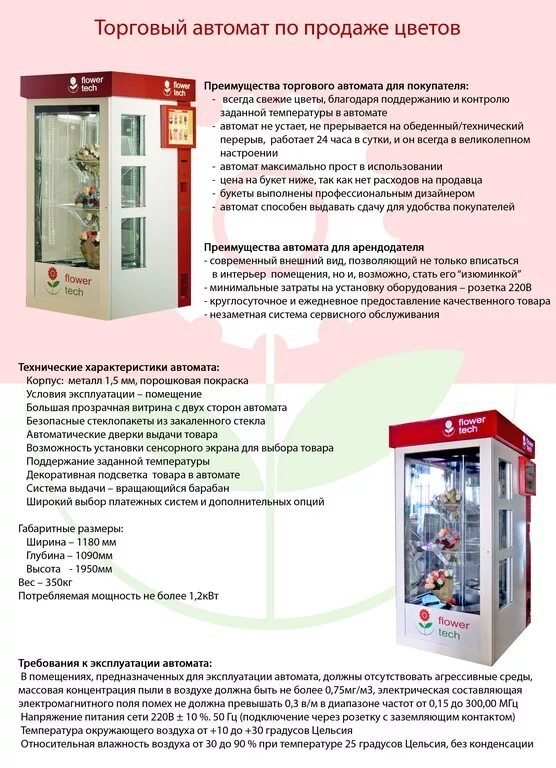 Торговый автомат по продаже цветов

flower tech

flower tech

flower tech

Преимущества торгового автомата для покупателя:
- всегда свежие цветы, благодаря поддержанию и контролю заданной температуры в автомате
- автомат не устает, не прерывается на обеденный/технический перерыв, работает 24 часа в сутки, и он всегда в великолепном настроении
- автомат максимально прост в использовании
- цена на букет ниже, так как нет расходов на продавца
- букеты выполнены профессиональным дизайнером
- автомат способен выдавать сдачу для удобства покупателей

Преимущества автомата для арендодателя
- современный внешний вид, позволяющий не только вписаться в интерьер помещения, но и, возможно, стать его "изюминкой"
- минимальные затраты на установку оборудования – розетка 220В
- круглосуточное и ежедневное предоставление качественного товара
- незаметная система сервисного обслуживания

Технические характеристики автомата:
Корпус: металл 1,5 мм, порошковая покраска
Условия эксплуатации – помещение
Большая прозрачная витрина с двух сторон автомата
Безопасные стеклопакеты из закаленного стекла
Автоматические дверки выдачи товара
Возможность установки сенсорного экрана для выбора товара
Поддержание заданной температуры
Декоративная подсветка товара в автомате
Система выдачи – вращающийся барабан
Широкий выбор платежных систем и дополнительных опций

Габаритные размеры:
Ширина – 1180 мм
Глубина – 1090мм
Высота - 1950мм
Вес – 350кг
Потребляемая мощность не более 1,2кВт

flower tech

flower tech

Требования к эксплуатации автомата:
В помещениях, предназначенных для эксплуатации автомата, должны отсутствовать агрессивные среды, массовая концентрация пыли в воздухе должна быть не более 0,75мг/м3, электрическая составляющая электромагнитного поля помех не должна превышать 0,3 в/м в диапазоне частот от 0,15 до 300,00 МГц
Напряжение питания сети 220В ± 10 %. 50 Гц (подключение через розетку с заземляющим контактом)
Температура окружающего воздуха от +10 до +30 градусов Цельсия
Относительная влажность воздуха от 30 до 90 % при температуре 25 градусов Цельсия, без конденсации